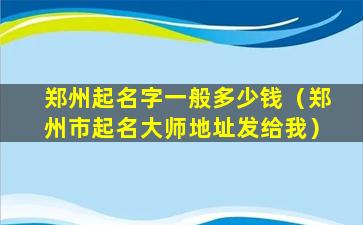 郑州起名字一般多少钱（郑州市起名大师地址发给我）